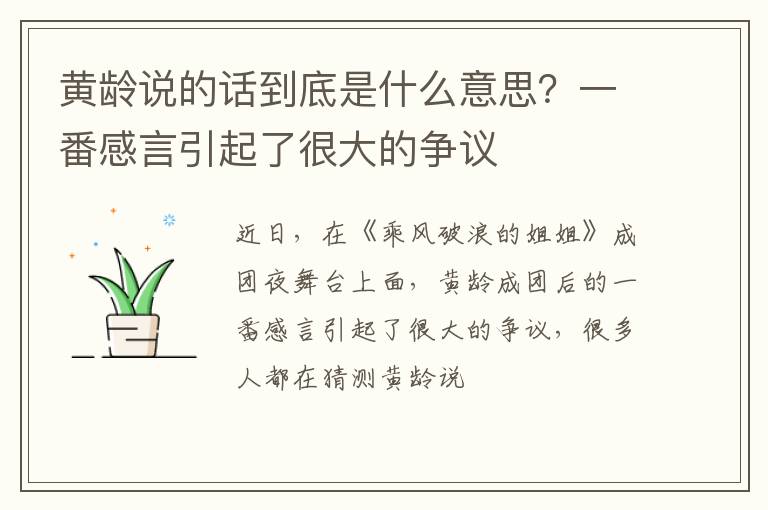 黄龄说的话到底是什么意思？一番感言引起了很大的争议

近日，在《乘风破浪的姐姐》成团夜舞台上面，黄龄成团后的一番感言引起了很大的争议，很多人都在猜测黄龄说